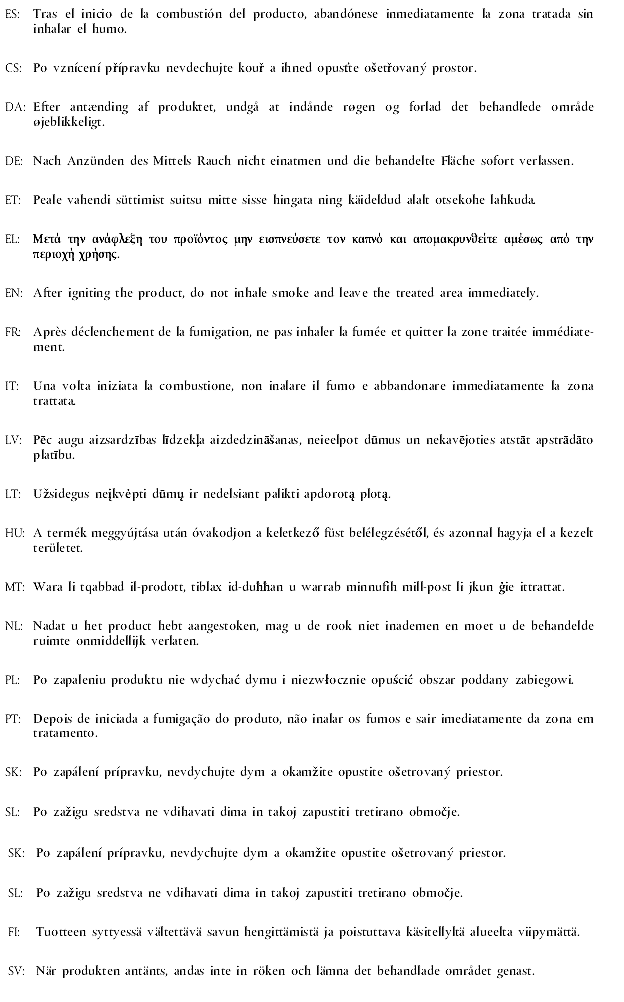 ES: Tras el inicio de la combustión del producto, abandónese inmediatamente la zona tratada sin inhalar el humo.

CS: Po vznícení přípravku nevdechujte kouř a ihned opusťte ošetřovaný prostor.

DA: Efter antænding af produktet, undgå at indånde røgen og forlad det behandlede område øjeblikkeligt.

DE: Nach Anzünden des Mittels Rauch nicht einatmen und die behandelte Fläche sofort verlassen.

ET: Peale vahendi süttimist suitsu mitte sisse hingata ning käideldud alalt otsekohe lahkuda.

EL: Μετά την ανάφλεξη του προϊόντος μην εισπνεύσετε τον καπνό και απομακρυνθείτε αμέσως από την περιοχή χρήσης.

EN: After igniting the product, do not inhale smoke and leave the treated area immediately.

FR: Après déclenchement de la fumigation, ne pas inhaler la fumée et quitter la zone traitée immédiatement.

IT: Una volta iniziata la combustione, non inalare il fumo e abbandonare immediatamente la zona trattata.

LV: Pēc augu aizsardzības līdzekļa aizdedzināšanas, neieelpot dūmus un nekavējoties atstāt apstrādāto platību.

LT: Užsidegus neįkvėpti dūmų ir nedelsiant palikti apdorotą plotą.

HU: A termék meggyújtása után óvakodjon a keletkező füst belélegzésétől, és azonnal hagyja el a kezelt területet.

MT: Wara li tqabbad il-prodott, tiblax id-duħħan u warrab minnufih mill-post li jkun ġie ittrattat.

NL: Nadat u het product hebt aangestoken, mag u de rook niet inademen en moet u de behandelde ruimte onmiddellijk verlaten.

PL: Po zapaleniu produktu nie wdychać dymu i niezwłocznie opuścić obszar poddany zabiegowi.

PT: Depois de iniciada a fumigação do produto, não inalar os fumos e sair imediatamente da zona em tratamento.

SK: Po zapálení prípravku, nevdychujte dym a okamžite opustite ošetrovaný priestor.

SL: Po zažigu sredstva ne vdihavati dima in takoj zapustiti tretirano območje.

SK: Po zapálení prípravku, nevdychujte dym a okamžite opustite ošetrovaný priestor.

SL: Po zažigu sredstva ne vdihavati dima in takoj zapustiti tretirano območje.

FI: Tuotteen syttyessä vältettävä savun hengittämistä ja poistuttava käsitellyltä alueelta viipymättä.

SV: När produkten antänts, andas inte in röken och lämna det behandlade området genast.